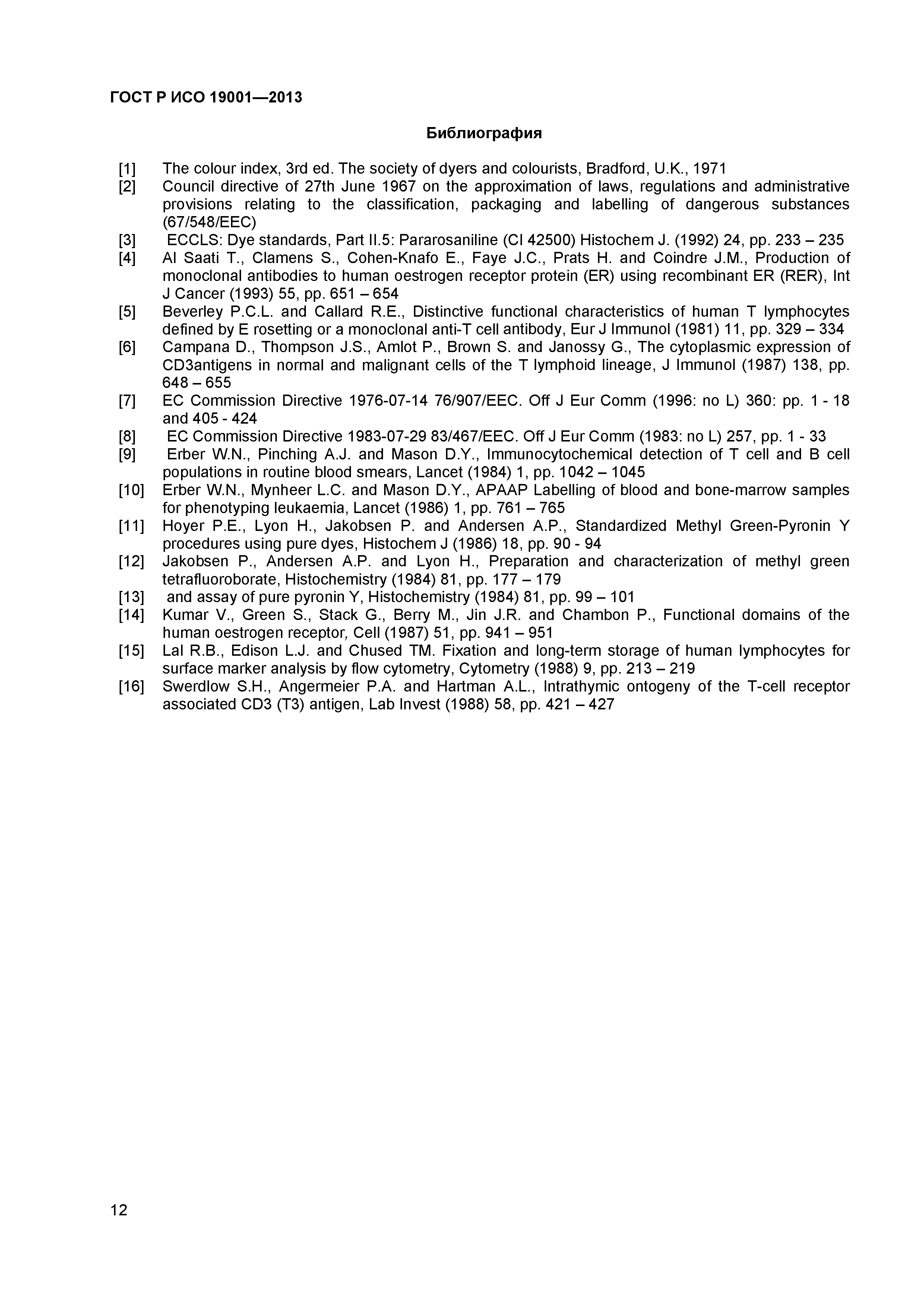 ГОСТ Р ИСО 19001—2013

Библиография

[1] The colour index, 3rd ed. The society of dyers and colourists, Bradford, U.K., 1971
[2] Council directive of 27th June 1967 on the approximation of laws, regulations and administrative provisions relating to the classification, packaging and labelling of dangerous substances (67/548/EEC)
[3] ECCLS: Dye standards, Part II.5: Pararosaniline (CI 42500) Histochem J. (1992) 24, pp. 233 – 235
[4] Al Saati T., Clamens S., Cohen-Knafo E., Faye J.C., Prats H. and Coindre J.M., Production of monoclonal antibodies to human oestrogen receptor protein (ER) using recombinant ER (RER), Int J Cancer (1993) 55, pp. 651 – 654
[5] Beverley P.C.L. and Callard R.E., Distinctive functional characteristics of human T lymphocytes defined by E rosetting or a monoclonal anti-T cell antibody, Eur J Immunol (1981) 11, pp. 329 – 334
[6] Campana D., Thompson J.S., Amlot P., Brown S. and Janossy G., The cytoplasmic expression of CD3antigens in normal and malignant cells of the T lymphoid lineage, J Immunol (1987) 138, pp. 648 – 655
[7] EC Commission Directive 1976-07-14 76/907/EEC. Off J Eur Comm (1996: no L) 360: pp. 1 - 18 and 405 - 424
[8] EC Commission Directive 1983-07-29 83/467/EEC. Off J Eur Comm (1983: no L) 257, pp. 1 - 33
[9] Erber W.N., Pinching A.J. and Mason D.Y., Immunocytochemical detection of T cell and B cell populations in routine blood smears, Lancet (1984) 1, pp. 1042 – 1045
[10] Erber W.N., Mynheer L.C. and Mason D.Y., APAAP Labelling of blood and bone-marrow samples for phenotyping leukaemia, Lancet (1986) 1, pp. 761 – 765
[11] Hoyer P.E., Lyon H., Jakobsen P. and Andersen A.P., Standardized Methyl Green-Pyronin Y procedures using pure dyes, Histochem J (1986) 18, pp. 90 - 94
[12] Jakobsen P., Andersen A.P. and Lyon H., Preparation and characterization of methyl green tetrafluoroborate, Histochemistry (1984) 81, pp. 177 – 179
[13] and assay of pure pyronin Y, Histochemistry (1984) 81, pp. 99 – 101
[14] Kumar V., Green S., Stack G., Berry M., Jin J.R. and Chambon P., Functional domains of the human oestrogen receptor, Cell (1987) 51, pp. 941 – 951
[15] Lal R.B., Edison L.J. and Chused TM. Fixation and long-term storage of human lymphocytes for surface marker analysis by flow cytometry, Cytometry (1988) 9, pp. 213 – 219
[16] Swerdlow S.H., Angermeier P.A. and Hartman A.L., Intrathymic ontogeny of the T-cell receptor associated CD3 (T3) antigen, Lab Invest (1988) 58, pp. 421 – 427

12